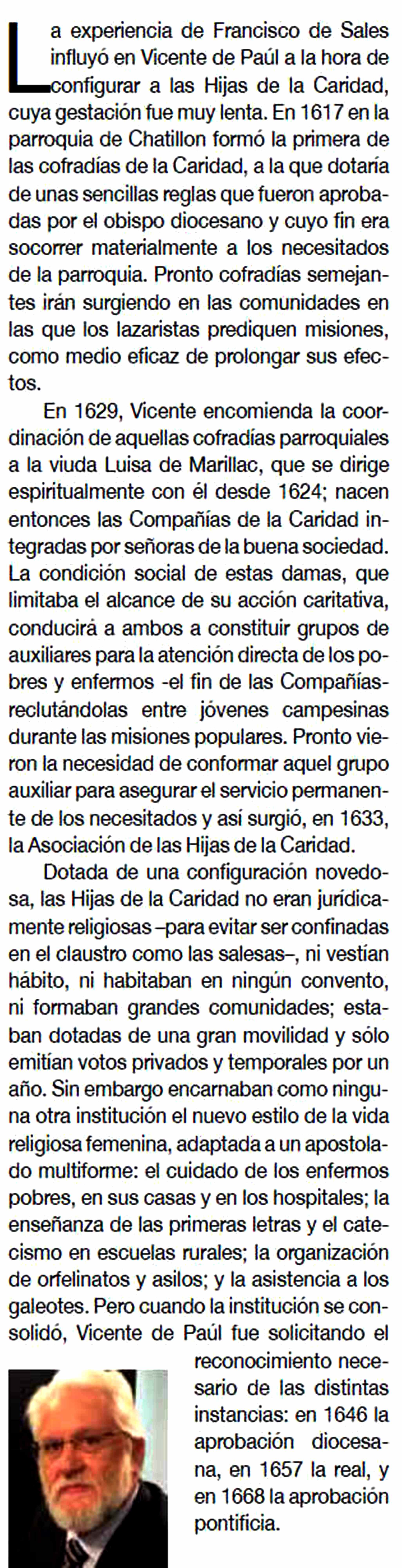 La experiencia de Francisco de Sales influyó en Vicente de Paúl a la hora de configurar a las Hijas de la Caridad, cuya gestación fue muy lenta. En 1617 en la parroquia de Chatillon formó la primera de las cofradías de la Caridad, a la que dotaría de unas sencillas reglas que fueron aprobadas por el obispo diocesano y cuyo fin era socorrer materialmente a los necesitados de la parroquia. Pronto cofradías semejantes irán surgiendo en las comunidades en las que los lazaristas prediquen misiones, como medio eficaz de prolongar sus efectos.

En 1629, Vicente encomienda la coordinación de aquellas cofradías parroquiales a la viuda Luisa de Marillac, que se dirige espiritualmente con él desde 1624; nacen entonces las Compañías de la Caridad integradas por señoras de la buena sociedad. La condición social de estas damas, que limitaba el alcance de su acción caritativa, conducirá a ambos a constituir grupos de auxiliares para la atención directa de los pobres y enfermos -el fin de las Compañías- reclutándolas entre jóvenes campesinas durante las misiones populares. Pronto vieron la necesidad de conformar aquel grupo auxiliar para asegurar el servicio permanente de los necesitados y así surgió, en 1633, la Asociación de las Hijas de la Caridad.

Dotada de una configuración novedosa, las Hijas de la Caridad no eran jurídicamente religiosas –para evitar ser confinadas en el claustro como las salesas–, ni vestían hábito, ni habitaban en ningún convento, ni formaban grandes comunidades; estaban dotadas de una gran movilidad y sólo emitían votos privados y temporales por un año. Sin embargo encarnaban como ninguna otra institución el nuevo estilo de la vida religiosa femenina, adaptada a un apostolado multiforme: el cuidado de los enfermos pobres, en sus casas y en los hospitales; la enseñanza de las primeras letras y el catecismo en escuelas rurales; la organización de orfelinatos y asilos; y la asistencia a los galeotes. Pero cuando la institución se consolidó, Vicente de Paúl fue solicitando el reconocimiento necesario de las distintas instancias: en 1646 la aprobación diocesana, en 1657 la real, y en 1668 la aprobación pontificia.